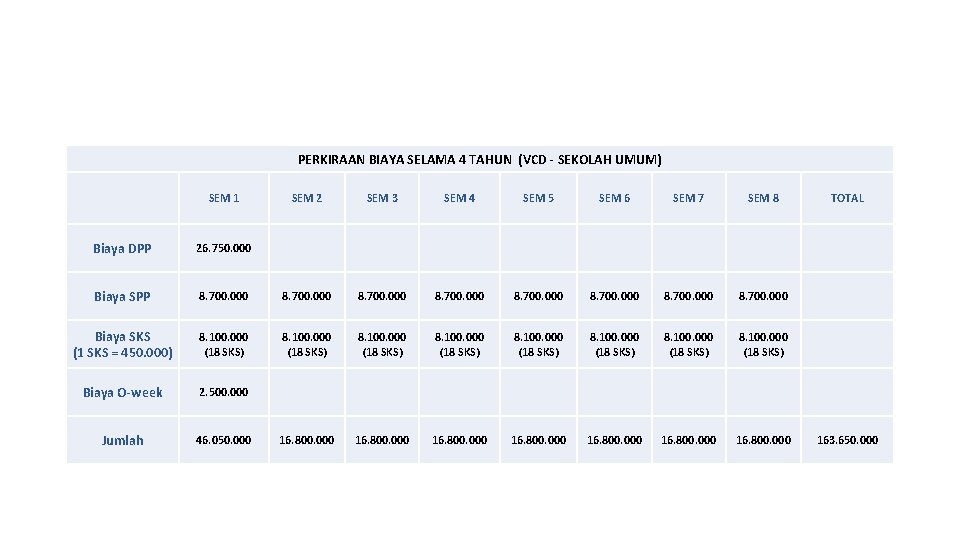 PERKIRAAN BIAYA SELAMA 4 TAHUN (VCD - SEKOLAH UMUM)

| | SEM 1 | SEM 2 | SEM 3 | SEM 4 | SEM 5 | SEM 6 | SEM 7 | SEM 8 | TOTAL |
|---|---|---|---|---|---|---|---|---|---|
| Biaya DPP | 26.750.000 | | | | | | | | |
| Biaya SPP | 8.700.000 | 8.700.000 | 8.700.000 | 8.700.000 | 8.700.000 | 8.700.000 | 8.700.000 | 8.700.000 | |
| Biaya SKS (1 SKS = 450.000) | 8.100.000 (18 SKS) | 8.100.000 (18 SKS) | 8.100.000 (18 SKS) | 8.100.000 (18 SKS) | 8.100.000 (18 SKS) | 8.100.000 (18 SKS) | 8.100.000 (18 SKS) | 8.100.000 (18 SKS) | |
| Biaya O-week | 2.500.000 | | | | | | | | |
| Jumlah | 46.050.000 | 16.800.000 | 16.800.000 | 16.800.000 | 16.800.000 | 16.800.000 | 16.800.000 | 16.800.000 | 163.650.000 |